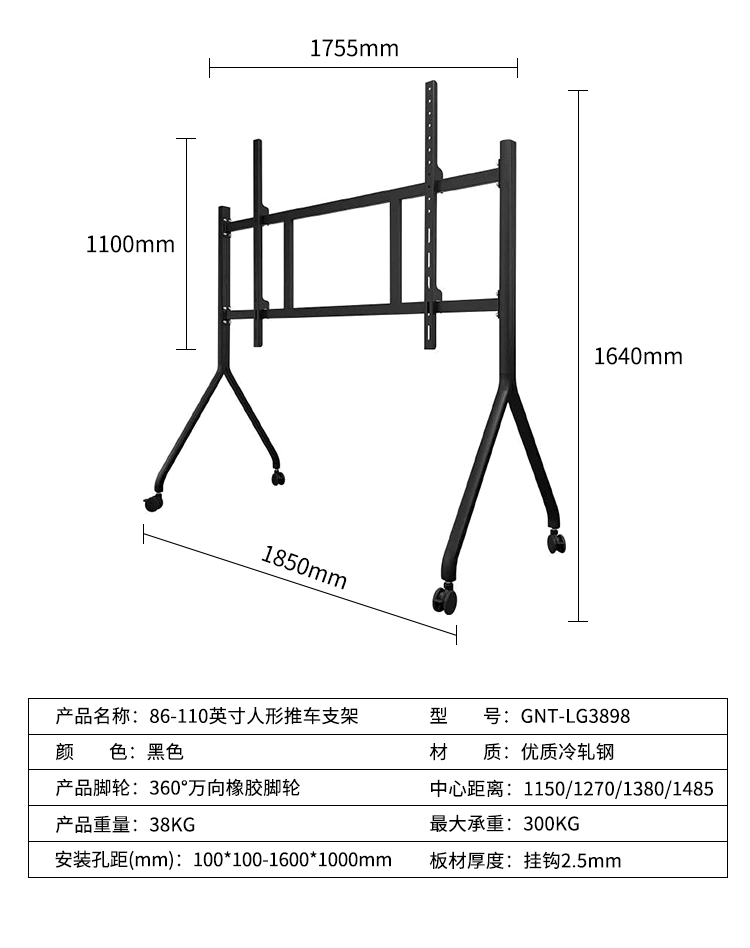 1755mm

1100mm

1640mm

1850mm

| 产品名称：86-110英寸人形推车支架 | 型　　号：GNT-LG3898 |
|---|---|
| 颜　　色：黑色 | 材　　质：优质冷轧钢 |
| 产品脚轮：360°万向橡胶脚轮 | 中心距离：1150/1270/1380/1485 |
| 产品重量：38KG | 最大承重：300KG |
| 安装孔距(mm)：100*100-1600*1000mm | 板材厚度：挂钩2.5mm |